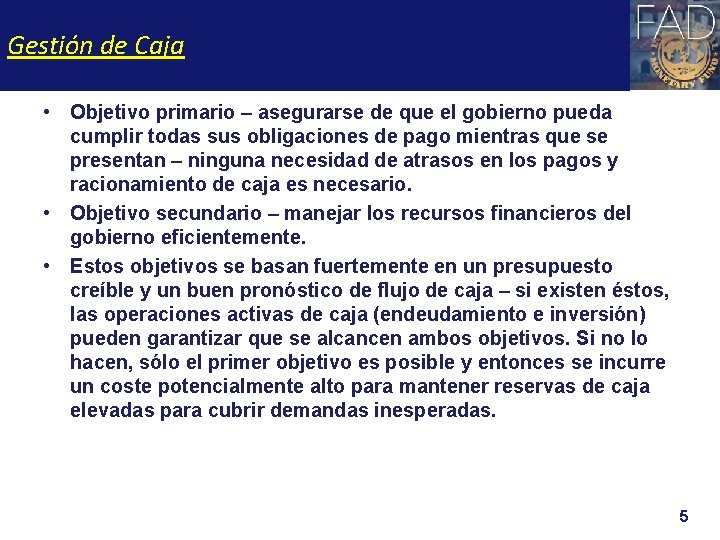 Gestión de Caja

FAD

MONETARY FUND

• Objetivo primario – asegurarse de que el gobierno pueda cumplir todas sus obligaciones de pago mientras que se presentan – ninguna necesidad de atrasos en los pagos y racionamiento de caja es necesario.

• Objetivo secundario – manejar los recursos financieros del gobierno eficientemente.

• Estos objetivos se basan fuertemente en un presupuesto creíble y un buen pronóstico de flujo de caja – si existen éstos, las operaciones activas de caja (endeudamiento e inversión) pueden garantizar que se alcancen ambos objetivos. Si no lo hacen, sólo el primer objetivo es posible y entonces se incurre un coste potencialmente alto para mantener reservas de caja elevadas para cubrir demandas inesperadas.

5